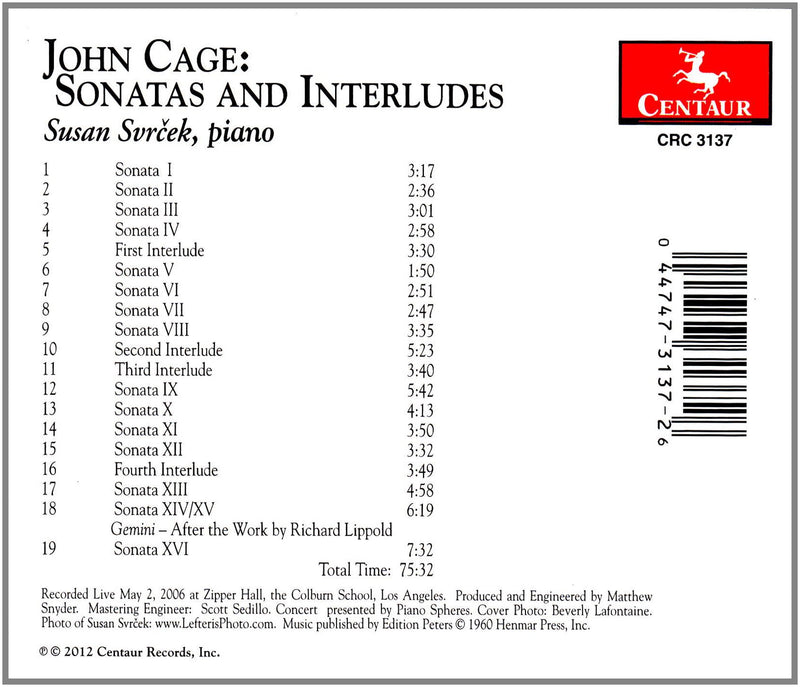 JOHN CAGE:
SONATAS AND INTERLUDES
Susan Svrček, piano

CENTAUR
CRC 3137

| | | |
|---|---|---|
| 1 | Sonata I | 3:17 |
| 2 | Sonata II | 2:36 |
| 3 | Sonata III | 3:01 |
| 4 | Sonata IV | 2:58 |
| 5 | First Interlude | 3:30 |
| 6 | Sonata V | 1:50 |
| 7 | Sonata VI | 2:51 |
| 8 | Sonata VII | 2:47 |
| 9 | Sonata VIII | 3:35 |
| 10 | Second Interlude | 5:23 |
| 11 | Third Interlude | 3:40 |
| 12 | Sonata IX | 5:42 |
| 13 | Sonata X | 4:13 |
| 14 | Sonata XI | 3:50 |
| 15 | Sonata XII | 3:32 |
| 16 | Fourth Interlude | 3:49 |
| 17 | Sonata XIII | 4:58 |
| 18 | Sonata XIV/XV | 6:19 |
| | Gemini – After the Work by Richard Lippold | |
| 19 | Sonata XVI | 7:32 |
| | Total Time: | 75:32 |

0 44747-3137-2 6

Recorded Live May 2, 2006 at Zipper Hall, the Colburn School, Los Angeles. Produced and Engineered by Matthew Snyder. Mastering Engineer: Scott Sedillo. Concert presented by Piano Spheres. Cover Photo: Beverly Lafontaine. Photo of Susan Svrček: www.LefterisPhoto.com. Music published by Edition Peters © 1960 Henmar Press, Inc.

℗ © 2012 Centaur Records, Inc.